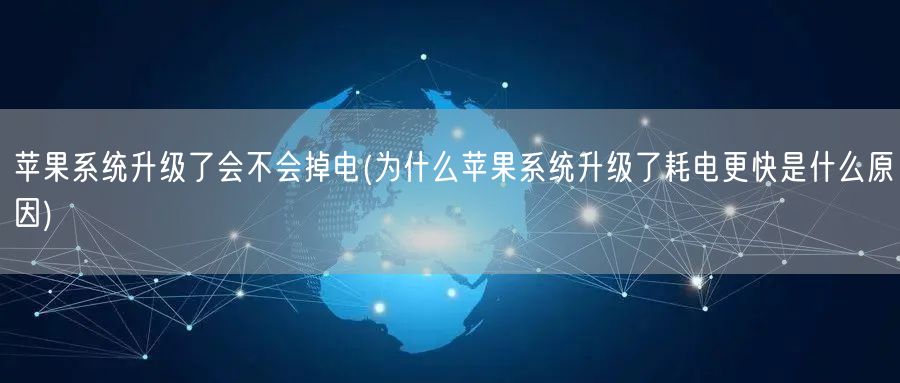 苹果系统升级了会不会掉电(为什么苹果系统升级了耗电更快是什么原因)